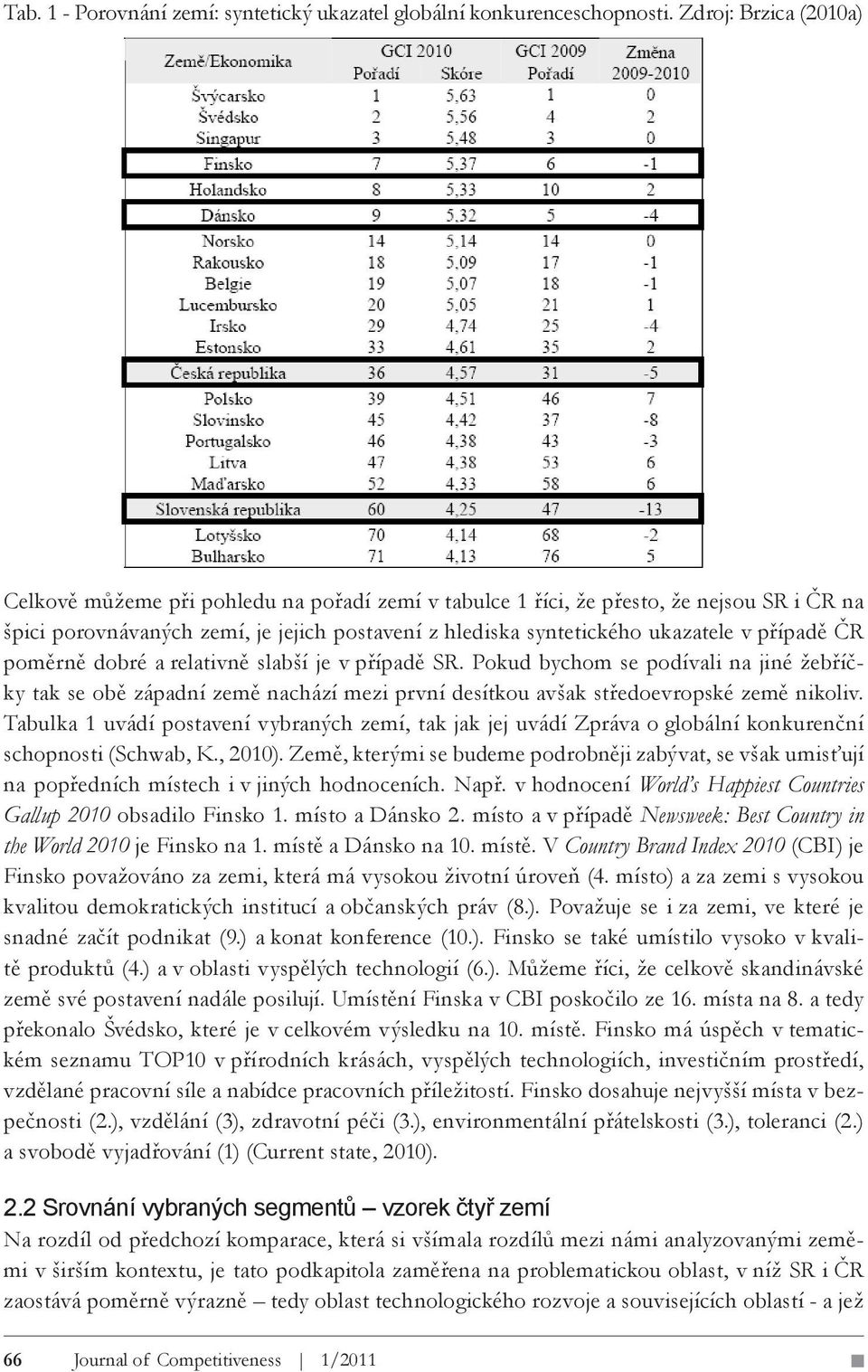 Tab. 1 - Porovnání zemí: syntetický ukazatel globální konkurenceschopnosti. Zdroj: Brzica (2010a)

| Země/Ekonomika | GCI 2010 Pořadí | GCI 2010 Skóre | GCI 2009 Pořadí | Změna 2009-2010 |
|---|---|---|---|---|
| Švýcarsko | 1 | 5,63 | 1 | 0 |
| Švédsko | 2 | 5,56 | 4 | 2 |
| Singapur | 3 | 5,48 | 3 | 0 |
| Finsko | 7 | 5,37 | 6 | -1 |
| Holandsko | 8 | 5,33 | 10 | 2 |
| Dánsko | 9 | 5,32 | 5 | -4 |
| Norsko | 14 | 5,14 | 14 | 0 |
| Rakousko | 18 | 5,09 | 17 | -1 |
| Belgie | 19 | 5,07 | 18 | -1 |
| Lucembursko | 20 | 5,05 | 21 | 1 |
| Irsko | 29 | 4,74 | 25 | -4 |
| Estonsko | 33 | 4,61 | 35 | 2 |
| Česká republika | 36 | 4,57 | 31 | -5 |
| Polsko | 39 | 4,51 | 46 | 7 |
| Slovinsko | 45 | 4,42 | 37 | -8 |
| Portugalsko | 46 | 4,38 | 43 | -3 |
| Litva | 47 | 4,38 | 53 | 6 |
| Maďarsko | 52 | 4,33 | 58 | 6 |
| Slovenská republika | 60 | 4,25 | 47 | -13 |
| Lotyšsko | 70 | 4,14 | 68 | -2 |
| Bulharsko | 71 | 4,13 | 76 | 5 |

Celkově můžeme při pohledu na pořadí zemí v tabulce 1 říci, že přesto, že nejsou SR i ČR na špici porovnávaných zemí, je jejich postavení z hlediska syntetického ukazatele v případě ČR poměrně dobré a relativně slabší je v případě SR. Pokud bychom se podívali na jiné žebříčky tak se obě západní země nachází mezi první desítkou avšak středoevropské země nikoliv. Tabulka 1 uvádí postavení vybraných zemí, tak jak jej uvádí Zpráva o globální konkurenční schopnosti (Schwab, K., 2010). Země, kterými se budeme podrobněji zabývat, se však umisťují na popředních místech i v jiných hodnoceních. Např. v hodnocení World's Happiest Countries Gallup 2010 obsadilo Finsko 1. místo a Dánsko 2. místo a v případě Newsweek: Best Country in the World 2010 je Finsko na 1. místě a Dánsko na 10. místě. V Country Brand Index 2010 (CBI) je Finsko považováno za zemi, která má vysokou životní úroveň (4. místo) a za zemi s vysokou kvalitou demokratických institucí a občanských práv (8.). Považuje se i za zemi, ve které je snadné začít podnikat (9.) a konat konference (10.). Finsko se také umístilo vysoko v kvalitě produktů (4.) a v oblasti vyspělých technologií (6.). Můžeme říci, že celkově skandinávské země své postavení nadále posilují. Umístění Finska v CBI poskočilo ze 16. místa na 8. a tedy překonalo Švédsko, které je v celkovém výsledku na 10. místě. Finsko má úspěch v tematickém seznamu TOP10 v přírodních krásách, vyspělých technologiích, investičním prostředí, vzdělané pracovní síle a nabídce pracovních příležitostí. Finsko dosahuje nejvyšší místa v bezpečnosti (2.), vzdělání (3), zdravotní péči (3.), environmentální přátelskosti (3.), toleranci (2.) a svobodě vyjadřování (1) (Current state, 2010).

2.2 Srovnání vybraných segmentů – vzorek čtyř zemí

Na rozdíl od předchozí komparace, která si všímala rozdílů mezi námi analyzovanými zeměmi v širším kontextu, je tato podkapitola zaměřena na problematickou oblast, v níž SR i ČR zaostává poměrně výrazně – tedy oblast technologického rozvoje a souvisejících oblastí - a jež

66 Journal of Competitiveness | 1/2011